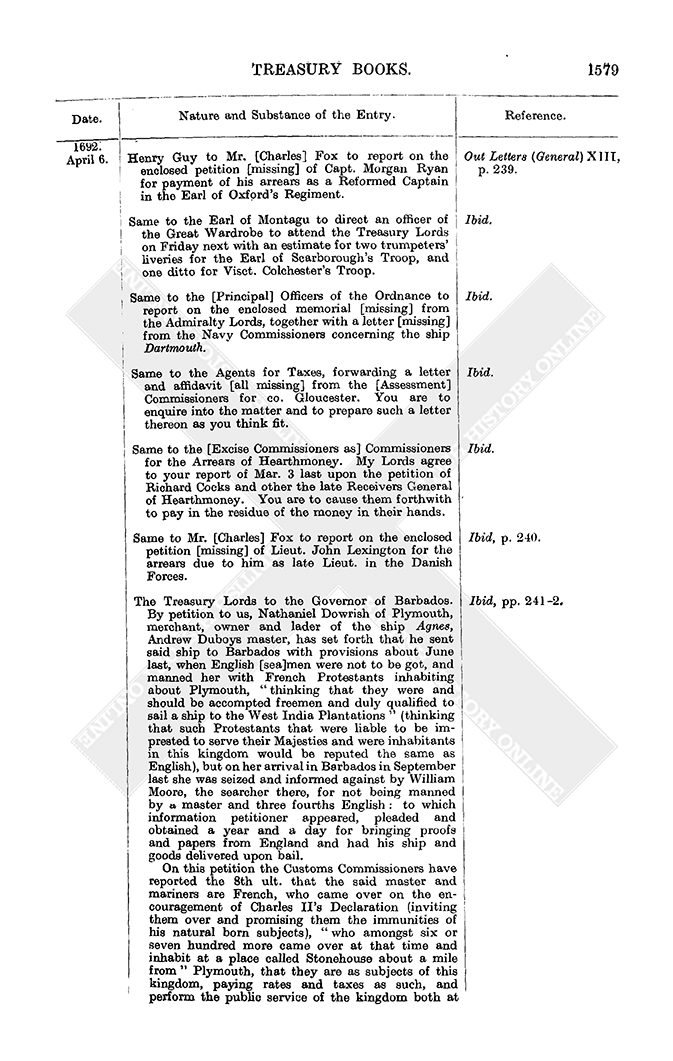 TREASURY BOOKS. 1579

| Date. | Nature and Substance of the Entry. | Reference. |
|---|---|---|
| 1692. April 6. | Henry Guy to Mr. [Charles] Fox to report on the enclosed petition [missing] of Capt. Morgan Ryan for payment of his arrears as a Reformed Captain in the Earl of Oxford's Regiment. | Out Letters (General) XIII, p. 239. |
| | Same to the Earl of Montagu to direct an officer of the Great Wardrobe to attend the Treasury Lords on Friday next with an estimate for two trumpeters' liveries for the Earl of Scarborough's Troop, and one ditto for Visct. Colchester's Troop. | Ibid. |
| | Same to the [Principal] Officers of the Ordnance to report on the enclosed memorial [missing] from the Admiralty Lords, together with a letter [missing] from the Navy Commissioners concerning the ship Dartmouth. | Ibid. |
| | Same to the Agents for Taxes, forwarding a letter and affidavit [all missing] from the [Assessment] Commissioners for co. Gloucester. You are to enquire into the matter and to prepare such a letter thereon as you think fit. | Ibid. |
| | Same to the [Excise Commissioners as] Commissioners for the Arrears of Hearthmoney. My Lords agree to your report of Mar. 3 last upon the petition of Richard Cocks and other the late Receivers General of Hearthmoney. You are to cause them forthwith to pay in the residue of the money in their hands. | Ibid. |
| | Same to Mr. [Charles] Fox to report on the enclosed petition [missing] of Lieut. John Lexington for the arrears due to him as late Lieut. in the Danish Forces. | Ibid, p. 240. |
| | The Treasury Lords to the Governor of Barbados. By petition to us, Nathaniel Dowrish of Plymouth, merchant, owner and lader of the ship Agnes, Andrew Duboys master, has set forth that he sent said ship to Barbados with provisions about June last, when English [sea]men were not to be got, and manned her with French Protestants inhabiting about Plymouth, "thinking that they were and should be accompted freemen and duly qualified to sail a ship to the West India Plantations" (thinking that such Protestants that were liable to be imprested to serve their Majesties and were inhabitants in this kingdom would be reputed the same as English), but on her arrival in Barbados in September last she was seized and informed against by William Moore, the searcher there, for not being manned by a master and three fourths English: to which information petitioner appeared, pleaded and obtained a year and a day for bringing proofs and papers from England and had his ship and goods delivered upon bail. On this petition the Customs Commissioners have reported the 8th ult. that the said master and mariners are French, who came over on the encouragement of Charles II's Declaration (inviting them over and promising them the immunities of his natural born subjects), "who amongst six or seven hundred more came over at that time and inhabit at a place called Stonehouse about a mile from" Plymouth, that they are as subjects of this kingdom, paying rates and taxes as such, and perform the public service of the kingdom both at | Ibid, pp. 241-2. |